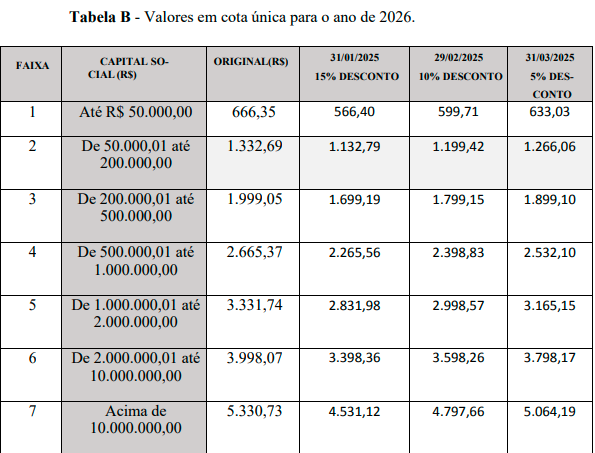 **Tabela B** - Valores em cota única para o ano de 2026.

| FAIXA | CAPITAL SOCIAL (R$) | ORIGINAL(R$) | 31/01/2025 15% DESCONTO | 29/02/2025 10% DESCONTO | 31/03/2025 5% DESCONTO |
|---|---|---|---|---|---|
| 1 | Até R$ 50.000,00 | 666,35 | 566,40 | 599,71 | 633,03 |
| 2 | De 50.000,01 até 200.000,00 | 1.332,69 | 1.132,79 | 1.199,42 | 1.266,06 |
| 3 | De 200.000,01 até 500.000,00 | 1.999,05 | 1.699,19 | 1.799,15 | 1.899,10 |
| 4 | De 500.000,01 até 1.000.000,00 | 2.665,37 | 2.265,56 | 2.398,83 | 2.532,10 |
| 5 | De 1.000.000,01 até 2.000.000,00 | 3.331,74 | 2.831,98 | 2.998,57 | 3.165,15 |
| 6 | De 2.000.000,01 até 10.000.000,00 | 3.998,07 | 3.398,36 | 3.598,26 | 3.798,17 |
| 7 | Acima de 10.000.000,00 | 5.330,73 | 4.531,12 | 4.797,66 | 5.064,19 |